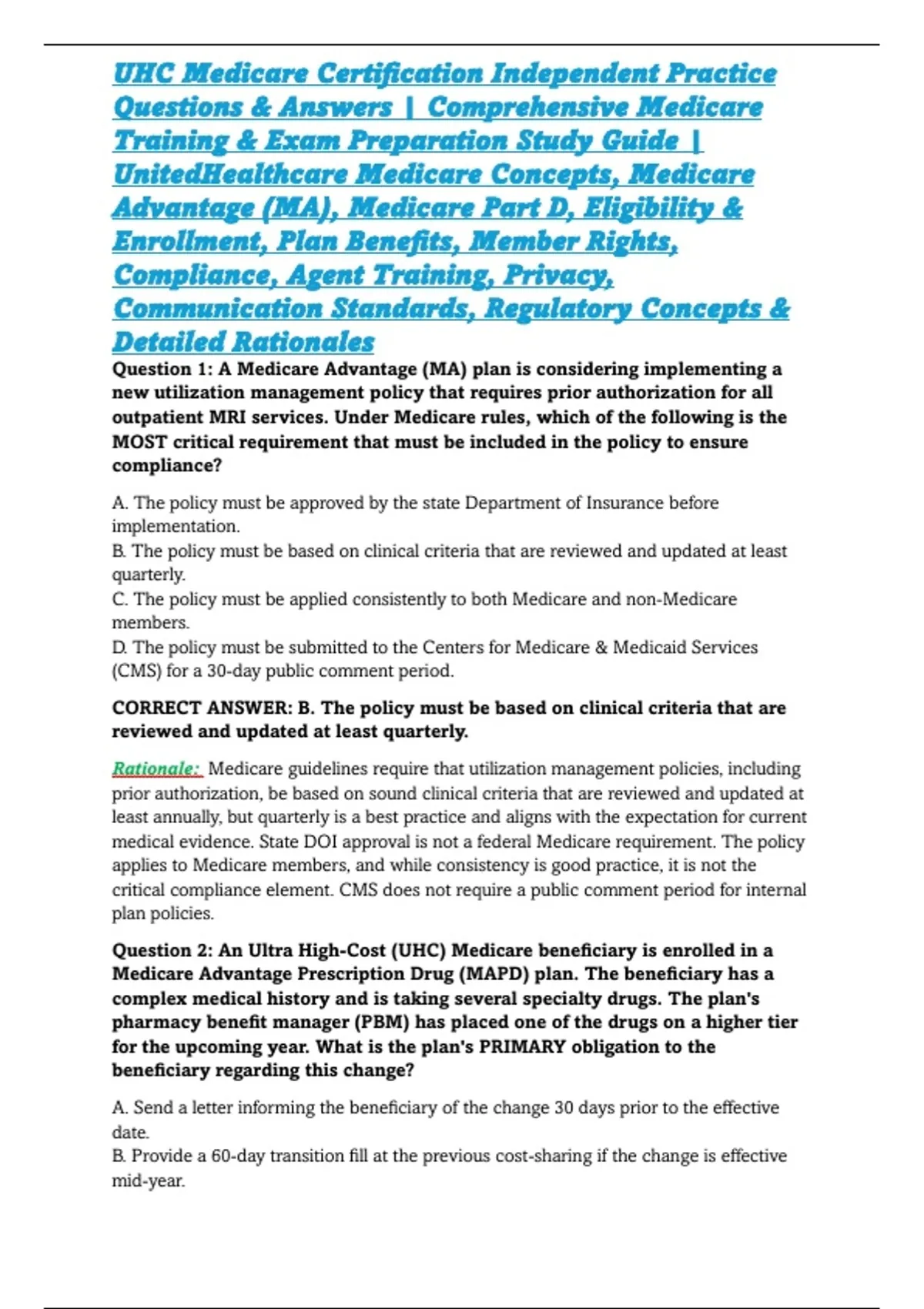 UHC Medicare Certification Independent Practice Questions & Answers | Comprehensive Medicare Training & Exam Preparation Study Guide | UnitedHealthcare Medicare Concepts, Medicare Advantage (MA), Medicare Part D, Eligibility & Enrollment, Plan Benefits, Member Rights, Compliance, Agent Training, Privacy, Communication Standards, Regulatory Concepts & Detailed Rationales

Question 1: A Medicare Advantage (MA) plan is considering implementing a new utilization management policy that requires prior authorization for all outpatient MRI services. Under Medicare rules, which of the following is the MOST critical requirement that must be included in the policy to ensure compliance?

A. The policy must be approved by the state Department of Insurance before implementation.
B. The policy must be based on clinical criteria that are reviewed and updated at least quarterly.
C. The policy must be applied consistently to both Medicare and non-Medicare members.
D. The policy must be submitted to the Centers for Medicare & Medicaid Services (CMS) for a 30-day public comment period.

CORRECT ANSWER: B. The policy must be based on clinical criteria that are reviewed and updated at least quarterly.

Rationale: Medicare guidelines require that utilization management policies, including prior authorization, be based on sound clinical criteria that are reviewed and updated at least annually, but quarterly is a best practice and aligns with the expectation for current medical evidence. State DOI approval is not a federal Medicare requirement. The policy applies to Medicare members, and while consistency is good practice, it is not the critical compliance element. CMS does not require a public comment period for internal plan policies.

Question 2: An Ultra High-Cost (UHC) Medicare beneficiary is enrolled in a Medicare Advantage Prescription Drug (MAPD) plan. The beneficiary has a complex medical history and is taking several specialty drugs. The plan's pharmacy benefit manager (PBM) has placed one of the drugs on a higher tier for the upcoming year. What is the plan's PRIMARY obligation to the beneficiary regarding this change?

A. Send a letter informing the beneficiary of the change 30 days prior to the effective date.
B. Provide a 60-day transition fill at the previous cost-sharing if the change is effective mid-year.